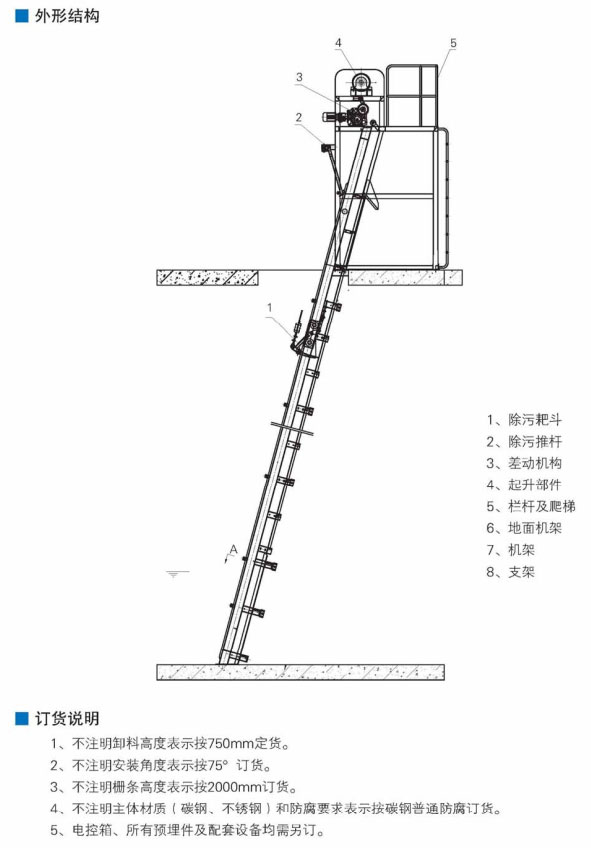 外形结构

4
5
3
2
1
A

1、除污耙斗
2、除污推杆
3、差动机构
4、起升部件
5、栏杆及爬梯
6、地面机架
7、机架
8、支架

订货说明

1、不注明卸料高度表示按750mm定货。
2、不注明安装角度表示按75° 订货。
3、不注明栅条高度表示按2000mm订货。
4、不注明主体材质（碳钢、不锈钢）和防腐要求表示按碳钢普通防腐订货。
5、电控箱、所有预埋件及配套设备均需另订。